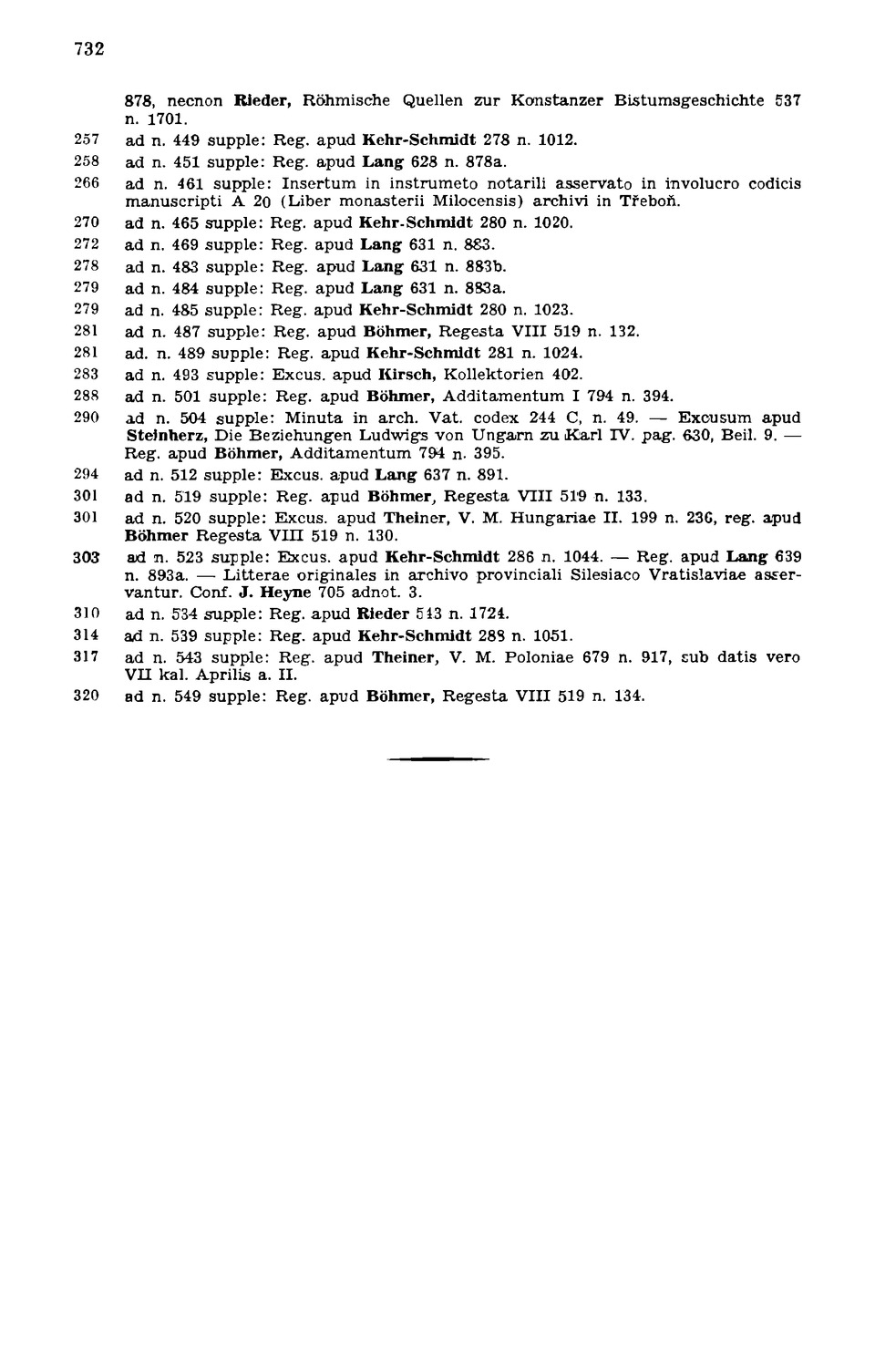 732

878, necnon Rieder, Röhmische Quellen zur Konstanzer Bistumsgeschichte 537 n. 1701.

257 ad n. 449 supple: Reg. apud Kehr-Schmidt 278 n. 1012.

258 ad n. 451 supple: Reg. apud Lang 628 n. 878a.

266 ad n. 461 supple: Insertum in instrumeto notarili asservato in involucro codicis manuscripti A 20 (Liber monasterii Milocensis) archivi in Třeboň.

270 ad n. 465 supple: Reg. apud Kehr-Schmidt 280 n. 1020.

272 ad n. 469 supple: Reg. apud Lang 631 n. 883.

278 ad n. 483 supple: Reg. apud Lang 631 n. 883b.

279 ad n. 484 supple: Reg. apud Lang 631 n. 883a.

279 ad n. 485 supple: Reg. apud Kehr-Schmidt 280 n. 1023.

281 ad n. 487 supple: Reg. apud Böhmer, Regesta VIII 519 n. 132.

281 ad. n. 489 supple: Reg. apud Kehr-Schmidt 281 n. 1024.

283 ad n. 493 supple: Excus. apud Kirsch, Kollektorien 402.

288 ad n. 501 supple: Reg. apud Böhmer, Additamentum I 794 n. 394.

290 ad n. 504 supple: Minuta in arch. Vat. codex 244 C, n. 49. — Excusum apud Steinherz, Die Beziehungen Ludwigs von Ungarn zu Karl IV. pag. 630, Beil. 9. — Reg. apud Böhmer, Additamentum 794 n. 395.

294 ad n. 512 supple: Excus. apud Lang 637 n. 891.

301 ad n. 519 supple: Reg. apud Böhmer, Regesta VIII 519 n. 133.

301 ad n. 520 supple: Excus. apud Theiner, V. M. Hungariae II. 199 n. 236, reg. apud Böhmer Regesta VIII 519 n. 130.

303 ad n. 523 supple: Excus. apud Kehr-Schmidt 286 n. 1044. — Reg. apud Lang 639 n. 893a. — Litterae originales in archivo provinciali Silesiaco Vratislaviae asservantur. Conf. J. Heyne 705 adnot. 3.

310 ad n. 534 supple: Reg. apud Rieder 543 n. 1724.

314 ad n. 539 supple: Reg. apud Kehr-Schmidt 288 n. 1051.

317 ad n. 543 supple: Reg. apud Theiner, V. M. Poloniae 679 n. 917, sub datis vero VII kal. Aprilis a. II.

320 ad n. 549 supple: Reg. apud Böhmer, Regesta VIII 519 n. 134.